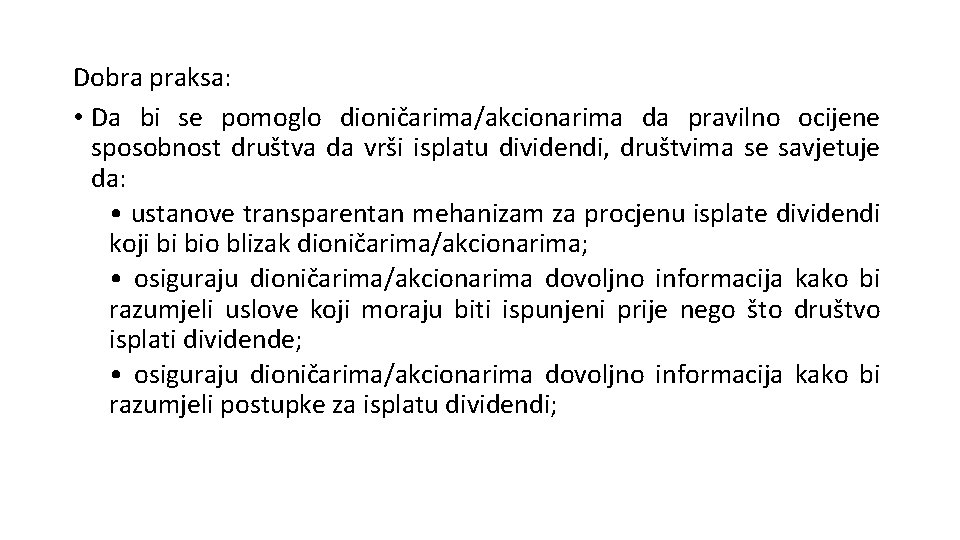 Dobra praksa:

• Da bi se pomoglo dioničarima/akcionarima da pravilno ocijene sposobnost društva da vrši isplatu dividendi, društvima se savjetuje da:

• ustanove transparentan mehanizam za procjenu isplate dividendi koji bi bio blizak dioničarima/akcionarima;

• osiguraju dioničarima/akcionarima dovoljno informacija kako bi razumjeli uslove koji moraju biti ispunjeni prije nego što društvo isplati dividende;

• osiguraju dioničarima/akcionarima dovoljno informacija kako bi razumjeli postupke za isplatu dividendi;